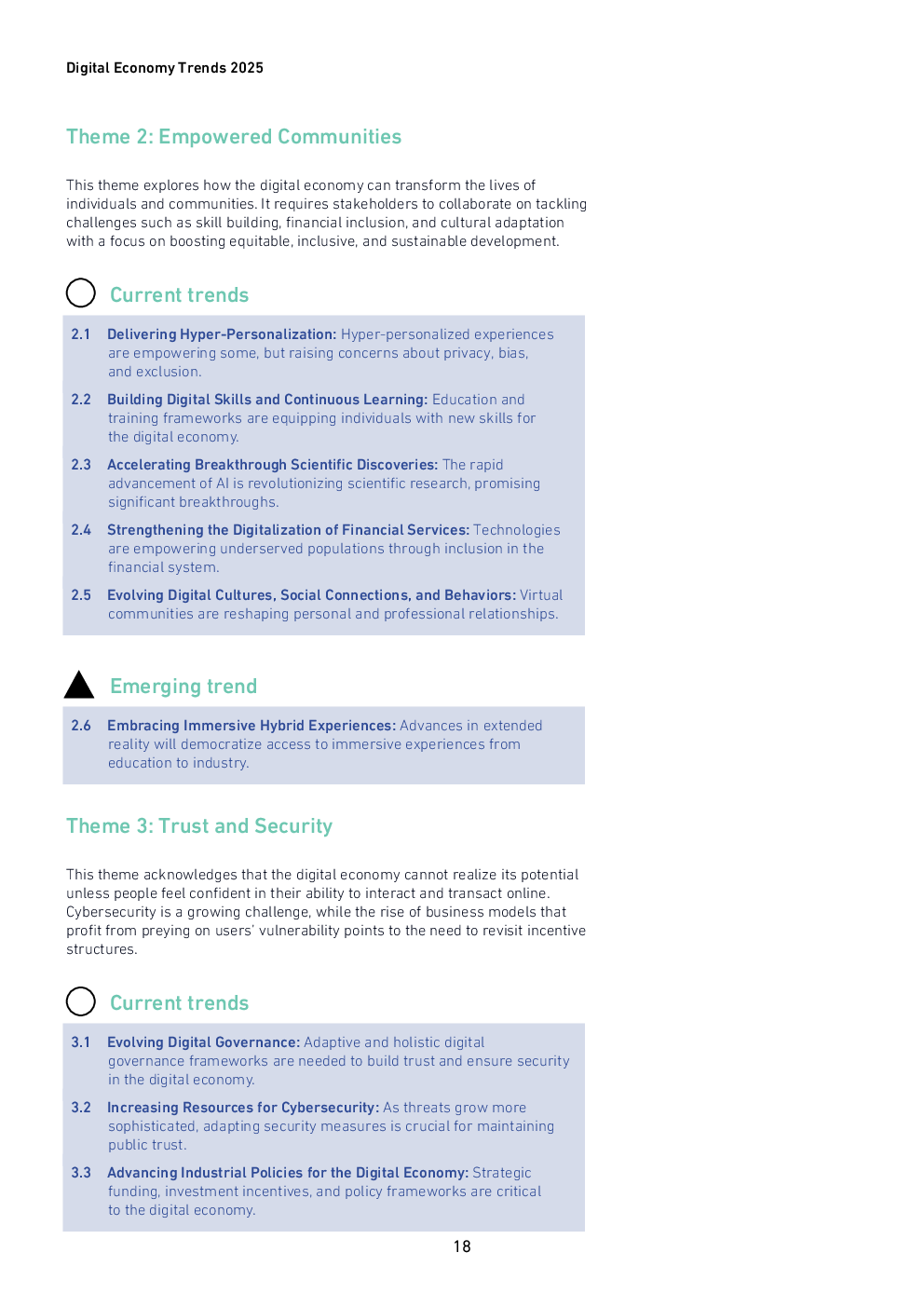 Digital Economy Trends 2025

Theme 2: Empowered Communities

This theme explores how the digital economy can transform the lives of individuals and communities. It requires stakeholders to collaborate on tackling challenges such as skill building, financial inclusion, and cultural adaptation with a focus on boosting equitable, inclusive, and sustainable development.

Current trends

2.1 Delivering Hyper-Personalization: Hyper-personalized experiences are empowering some, but raising concerns about privacy, bias, and exclusion.

2.2 Building Digital Skills and Continuous Learning: Education and training frameworks are equipping individuals with new skills for the digital economy.

2.3 Accelerating Breakthrough Scientific Discoveries: The rapid advancement of AI is revolutionizing scientific research, promising significant breakthroughs.

2.4 Strengthening the Digitalization of Financial Services: Technologies are empowering underserved populations through inclusion in the financial system.

2.5 Evolving Digital Cultures, Social Connections, and Behaviors: Virtual communities are reshaping personal and professional relationships.

Emerging trend

2.6 Embracing Immersive Hybrid Experiences: Advances in extended reality will democratize access to immersive experiences from education to industry.

Theme 3: Trust and Security

This theme acknowledges that the digital economy cannot realize its potential unless people feel confident in their ability to interact and transact online. Cybersecurity is a growing challenge, while the rise of business models that profit from preying on users' vulnerability points to the need to revisit incentive structures.

Current trends

3.1 Evolving Digital Governance: Adaptive and holistic digital governance frameworks are needed to build trust and ensure security in the digital economy.

3.2 Increasing Resources for Cybersecurity: As threats grow more sophisticated, adapting security measures is crucial for maintaining public trust.

3.3 Advancing Industrial Policies for the Digital Economy: Strategic funding, investment incentives, and policy frameworks are critical to the digital economy.

18